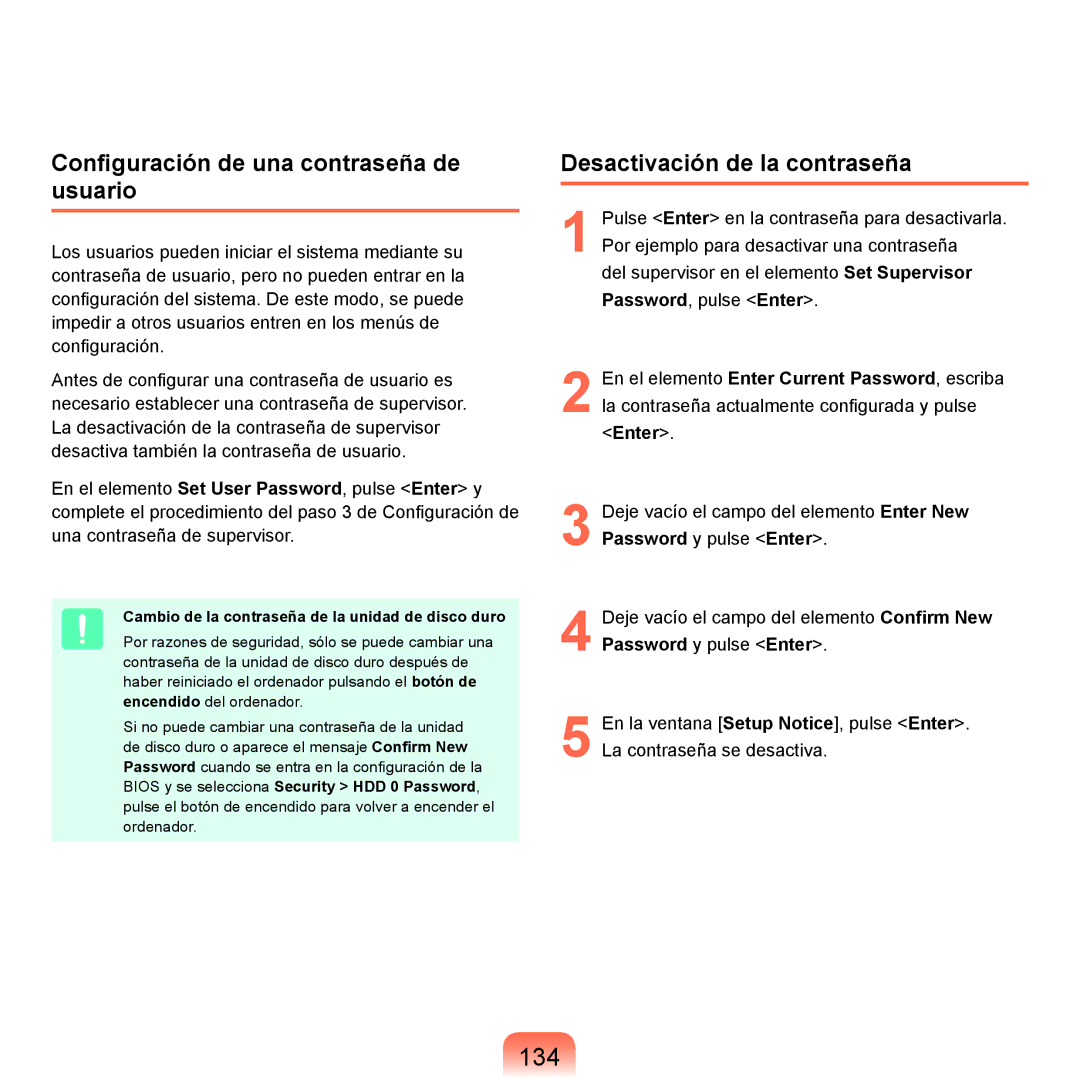 Configuración de una contraseña de usuario

Los usuarios pueden iniciar el sistema mediante su contraseña de usuario, pero no pueden entrar en la configuración del sistema. De este modo, se puede impedir a otros usuarios entren en los menús de configuración.

Antes de configurar una contraseña de usuario es necesario establecer una contraseña de supervisor. La desactivación de la contraseña de supervisor desactiva también la contraseña de usuario.

En el elemento Set User Password, pulse <Enter> y complete el procedimiento del paso 3 de Configuración de una contraseña de supervisor.

Cambio de la contraseña de la unidad de disco duro

Por razones de seguridad, sólo se puede cambiar una contraseña de la unidad de disco duro después de haber reiniciado el ordenador pulsando el botón de encendido del ordenador.

Si no puede cambiar una contraseña de la unidad de disco duro o aparece el mensaje Confirm New Password cuando se entra en la configuración de la BIOS y se selecciona Security > HDD 0 Password, pulse el botón de encendido para volver a encender el ordenador.

Desactivación de la contraseña

1 Pulse <Enter> en la contraseña para desactivarla. Por ejemplo para desactivar una contraseña del supervisor en el elemento Set Supervisor Password, pulse <Enter>.

2 En el elemento Enter Current Password, escriba la contraseña actualmente configurada y pulse <Enter>.

3 Deje vacío el campo del elemento Enter New Password y pulse <Enter>.

4 Deje vacío el campo del elemento Confirm New Password y pulse <Enter>.

5 En la ventana [Setup Notice], pulse <Enter>. La contraseña se desactiva.

134